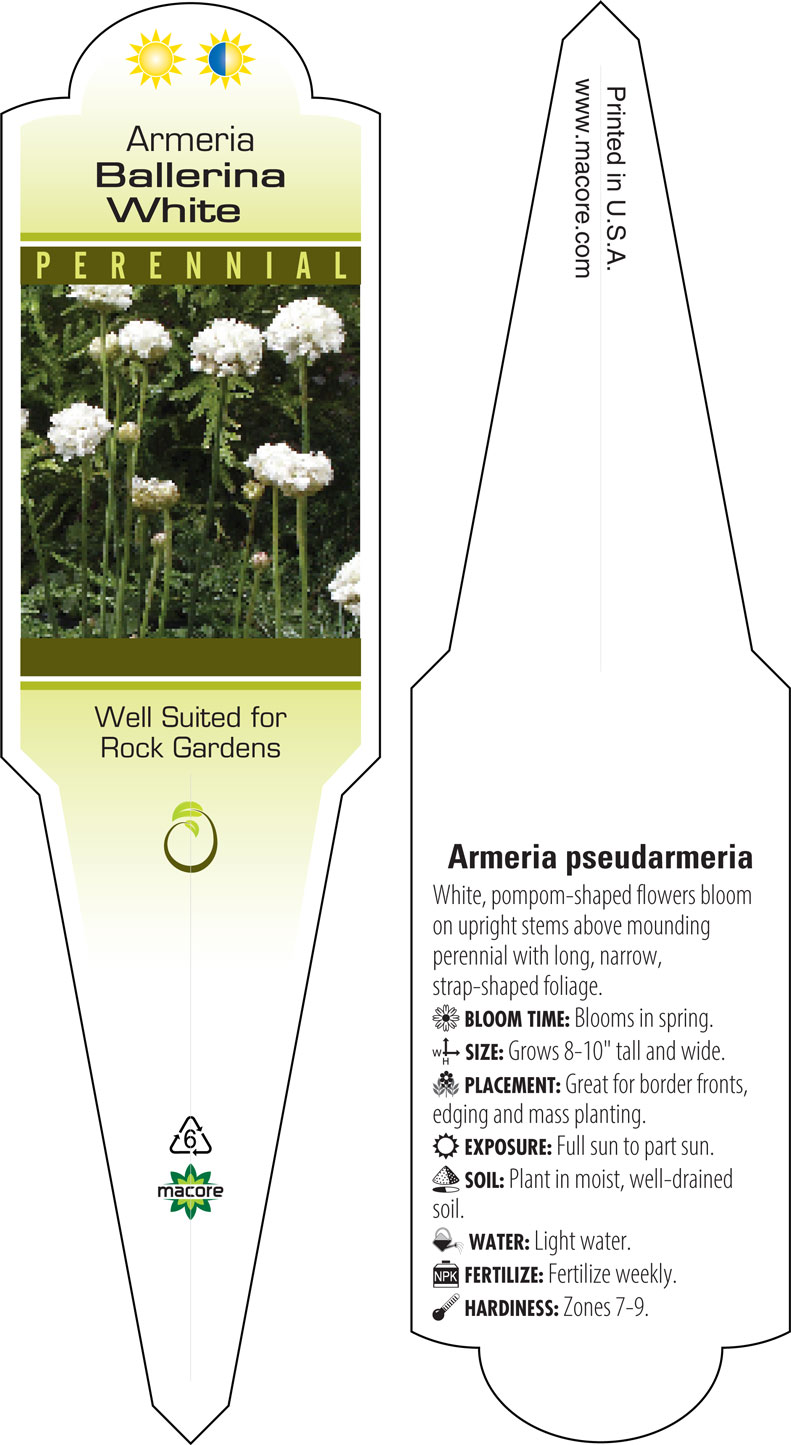 Armeria
Ballerina
White

PERENNIAL

Well Suited for
Rock Gardens

6

macore

Printed in U.S.A.
www.macore.com

Armeria pseudarmeria

White, pompom-shaped flowers bloom on upright stems above mounding perennial with long, narrow, strap-shaped foliage.

BLOOM TIME: Blooms in spring.

W H SIZE: Grows 8-10" tall and wide.

PLACEMENT: Great for border fronts, edging and mass planting.

EXPOSURE: Full sun to part sun.

SOIL: Plant in moist, well-drained soil.

WATER: Light water.

NPK FERTILIZE: Fertilize weekly.

HARDINESS: Zones 7-9.